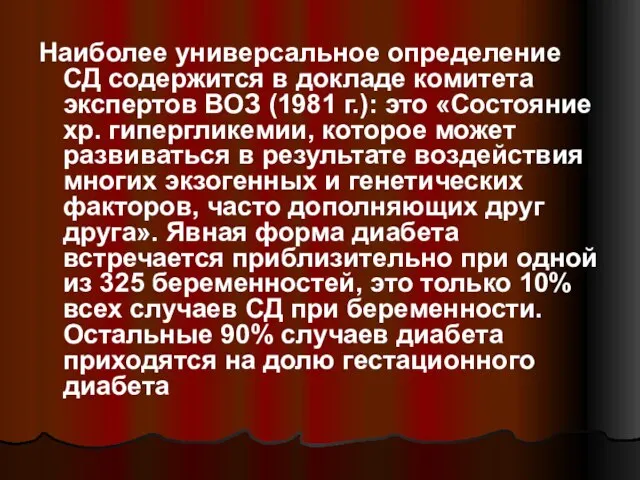 Наиболее универсальное определение СД содержится в докладе комитета экспертов ВОЗ (1981 г.): это «Состояние хр. гипергликемии, которое может развиваться в результате воздействия многих экзогенных и генетических факторов, часто дополняющих друг друга». Явная форма диабета встречается приблизительно при одной из 325 беременностей, это только 10% всех случаев СД при беременности. Остальные 90% случаев диабета приходятся на долю гестационного диабета